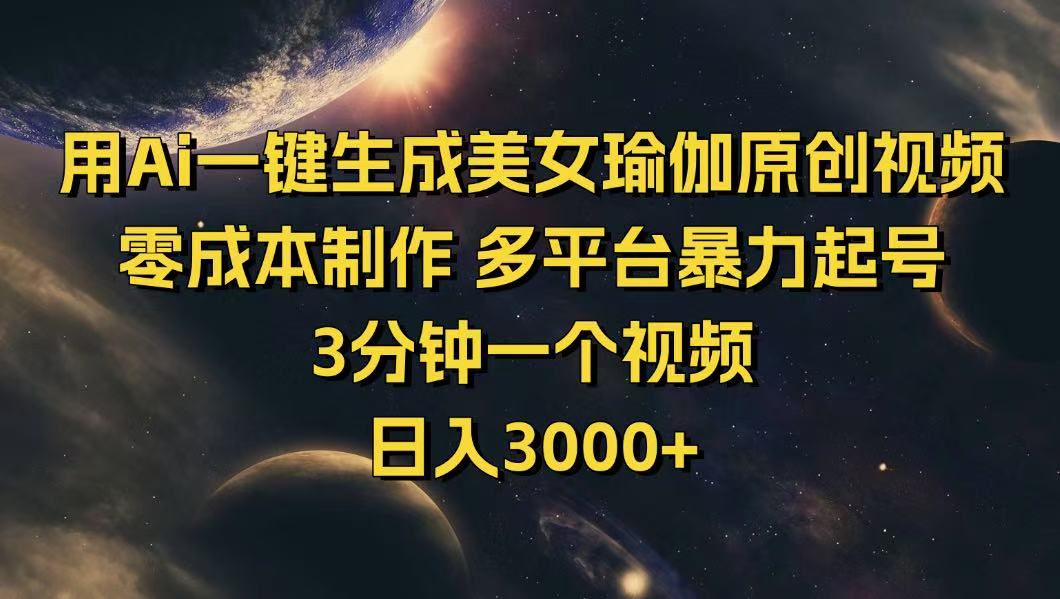 用Ai一键生成美女瑜伽原创视频
零成本制作 多平台暴力起号
3分钟一个视频
日入3000+